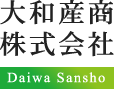 大和産商
株式会社

Daiwa Sansho